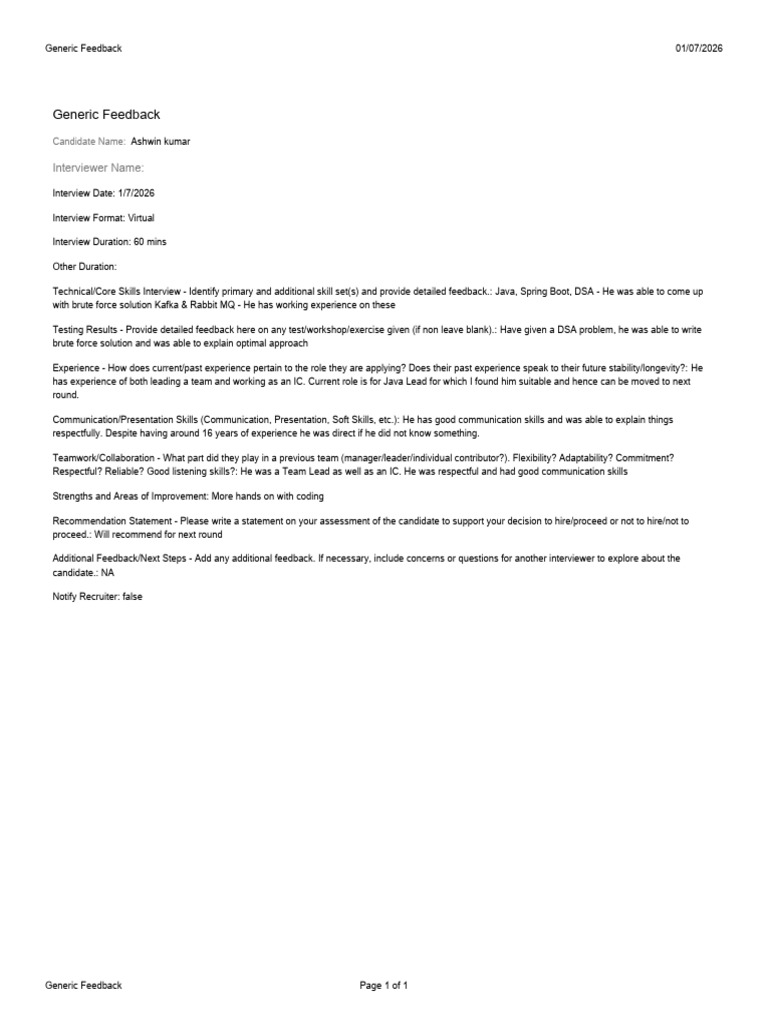 Generic Feedback 01/07/2026

Generic Feedback

Candidate Name: Ashwin kumar

Interviewer Name:

Interview Date: 1/7/2026

Interview Format: Virtual

Interview Duration: 60 mins

Other Duration:

Technical/Core Skills Interview - Identify primary and additional skill set(s) and provide detailed feedback.: Java, Spring Boot, DSA - He was able to come up with brute force solution Kafka & Rabbit MQ - He has working experience on these

Testing Results - Provide detailed feedback here on any test/workshop/exercise given (if non leave blank).: Have given a DSA problem, he was able to write brute force solution and was able to explain optimal approach

Experience - How does current/past experience pertain to the role they are applying? Does their past experience speak to their future stability/longevity?: He has experience of both leading a team and working as an IC. Current role is for Java Lead for which I found him suitable and hence can be moved to next round.

Communication/Presentation Skills (Communication, Presentation, Soft Skills, etc.): He has good communication skills and was able to explain things respectfully. Despite having around 16 years of experience he was direct if he did not know something.

Teamwork/Collaboration - What part did they play in a previous team (manager/leader/individual contributor?). Flexibility? Adaptability? Commitment? Respectful? Reliable? Good listening skills?: He was a Team Lead as well as an IC. He was respectful and had good communication skills

Strengths and Areas of Improvement: More hands on with coding

Recommendation Statement - Please write a statement on your assessment of the candidate to support your decision to hire/proceed or not to hire/not to proceed.: Will recommend for next round

Additional Feedback/Next Steps - Add any additional feedback. If necessary, include concerns or questions for another interviewer to explore about the candidate.: NA

Notify Recruiter: false

Generic Feedback Page 1 of 1